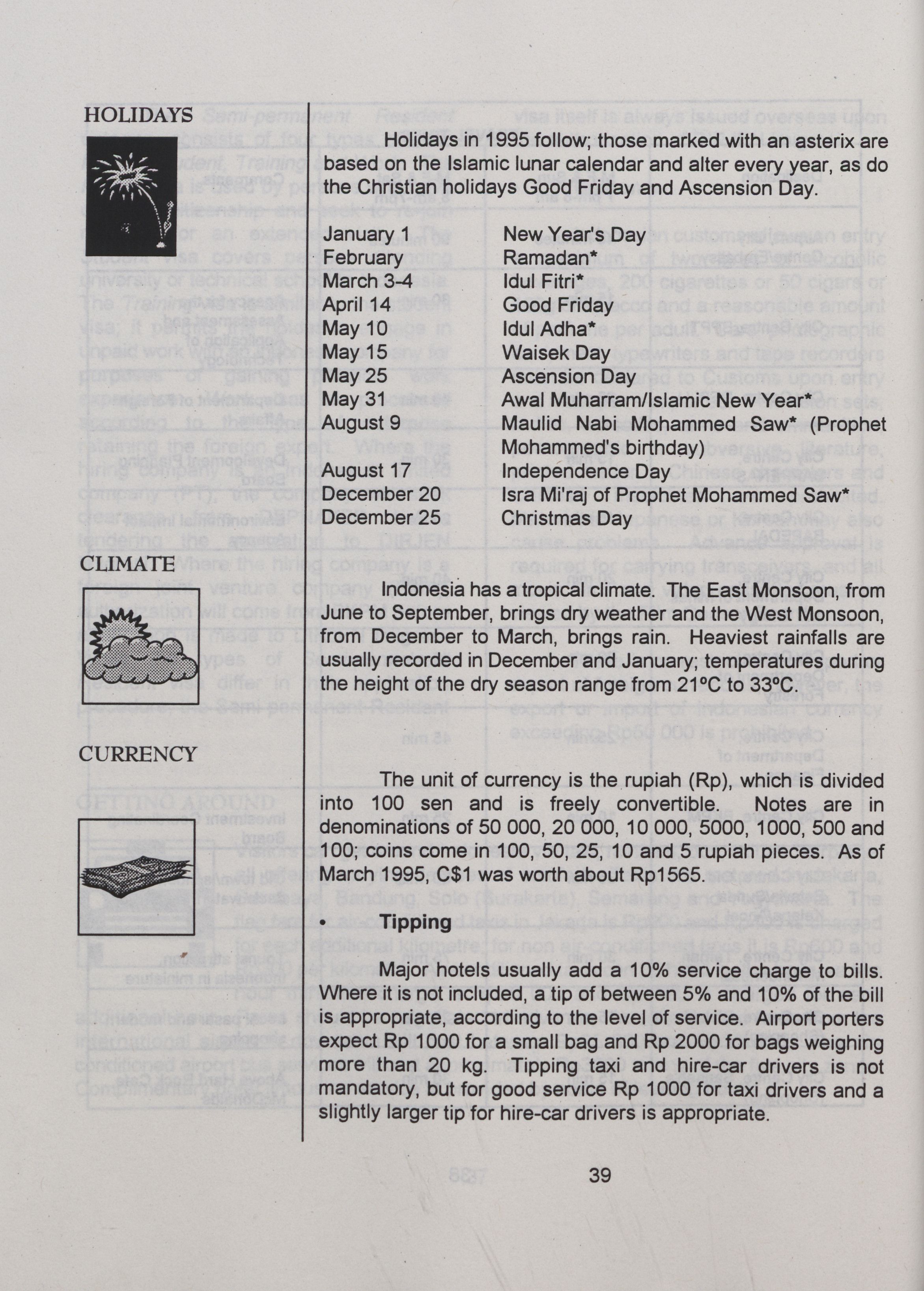 HOLIDAYS

Holidays in 1995 follow; those marked with an asterix are based on the Islamic lunar calendar and alter every year, as do the Christian holidays Good Friday and Ascension Day.

| | |
|---|---|
| January 1 | New Year's Day |
| February | Ramadan* |
| March 3-4 | Idul Fitri* |
| April 14 | Good Friday |
| May 10 | Idul Adha* |
| May 15 | Waisek Day |
| May 25 | Ascension Day |
| May 31 | Awal Muharram/Islamic New Year* |
| August 9 | Maulid Nabi Mohammed Saw* (Prophet Mohammed's birthday) |
| August 17 | Independence Day |
| December 20 | Isra Mi'raj of Prophet Mohammed Saw* |
| December 25 | Christmas Day |

CLIMATE

Indonesia has a tropical climate. The East Monsoon, from June to September, brings dry weather and the West Monsoon, from December to March, brings rain. Heaviest rainfalls are usually recorded in December and January; temperatures during the height of the dry season range from 21ºC to 33ºC.

CURRENCY

The unit of currency is the rupiah (Rp), which is divided into 100 sen and is freely convertible. Notes are in denominations of 50 000, 20 000, 10 000, 5000, 1000, 500 and 100; coins come in 100, 50, 25, 10 and 5 rupiah pieces. As of March 1995, C$1 was worth about Rp1565.

• Tipping

Major hotels usually add a 10% service charge to bills. Where it is not included, a tip of between 5% and 10% of the bill is appropriate, according to the level of service. Airport porters expect Rp 1000 for a small bag and Rp 2000 for bags weighing more than 20 kg. Tipping taxi and hire-car drivers is not mandatory, but for good service Rp 1000 for taxi drivers and a slightly larger tip for hire-car drivers is appropriate.

39